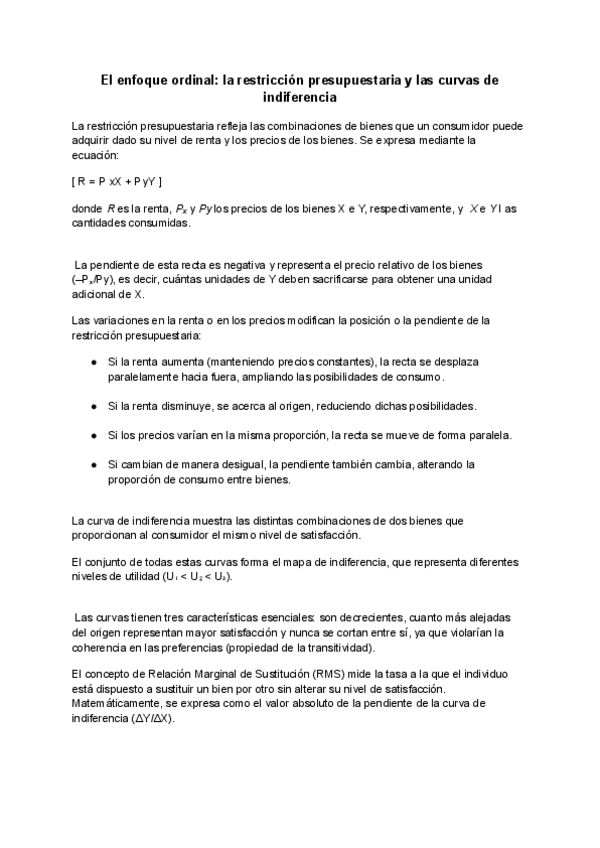 El enfoque ordinal: la restricción presupuestaria y las curvas de indiferencia

La restricción presupuestaria refleja las combinaciones de bienes que un consumidor puede adquirir dado su nivel de renta y los precios de los bienes. Se expresa mediante la ecuación:

[ R = P xX + P yY ]

donde $R$ es la renta, $P_x$ y $Py$ los precios de los bienes X e Y, respectivamente, y $X$ e $Y$ l as cantidades consumidas.

La pendiente de esta recta es negativa y representa el precio relativo de los bienes ($-P_x/Py$), es decir, cuántas unidades de Y deben sacrificarse para obtener una unidad adicional de X.

Las variaciones en la renta o en los precios modifican la posición o la pendiente de la restricción presupuestaria:

● Si la renta aumenta (manteniendo precios constantes), la recta se desplaza paralelamente hacia fuera, ampliando las posibilidades de consumo.

● Si la renta disminuye, se acerca al origen, reduciendo dichas posibilidades.

● Si los precios varían en la misma proporción, la recta se mueve de forma paralela.

● Si cambian de manera desigual, la pendiente también cambia, alterando la proporción de consumo entre bienes.

La curva de indiferencia muestra las distintas combinaciones de dos bienes que proporcionan al consumidor el mismo nivel de satisfacción.

El conjunto de todas estas curvas forma el mapa de indiferencia, que representa diferentes niveles de utilidad ($U_1 < U_2 < U_3$).

Las curvas tienen tres características esenciales: son decrecientes, cuanto más alejadas del origen representan mayor satisfacción y nunca se cortan entre sí, ya que violarían la coherencia en las preferencias (propiedad de la transitividad).

El concepto de Relación Marginal de Sustitución (RMS) mide la tasa a la que el individuo está dispuesto a sustituir un bien por otro sin alterar su nivel de satisfacción. Matemáticamente, se expresa como el valor absoluto de la pendiente de la curva de indiferencia ($\Delta Y/\Delta X$).